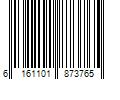 6 161101 873765